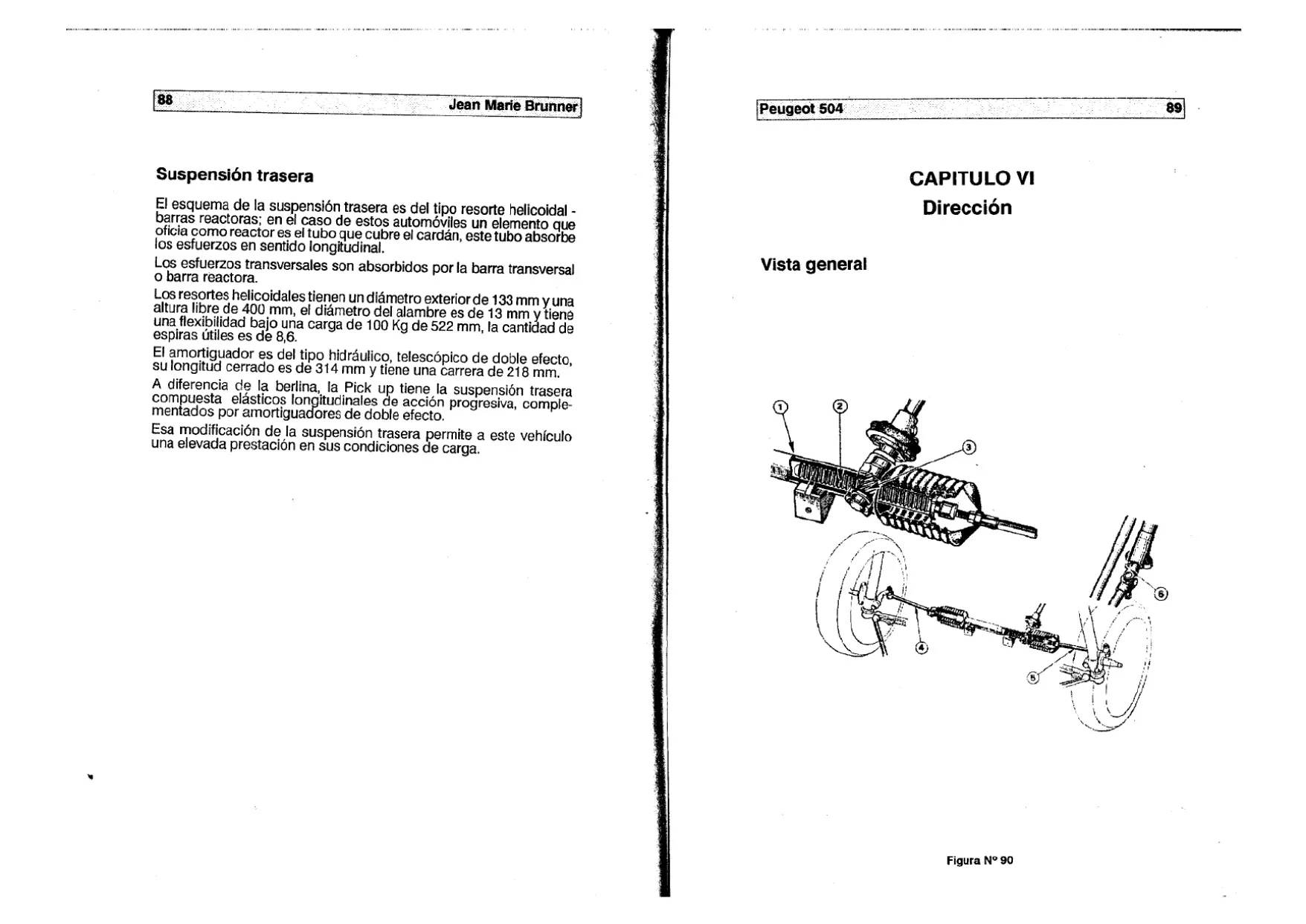 88 Jean Marie Brunner

Suspensión trasera

El esquema de la suspensión trasera es del tipo resorte helicoidal - barras reactoras; en el caso de estos automóviles un elemento que oficia como reactor es el tubo que cubre el cardán, este tubo absorbe los esfuerzos en sentido longitudinal.

Los esfuerzos transversales son absorbidos por la barra transversal o barra reactora.

Los resortes helicoidales tienen un diámetro exterior de 133 mm y una altura libre de 400 mm, el diámetro del alambre es de 13 mm y tiene una flexibilidad bajo una carga de 100 Kg de 522 mm, la cantidad de espiras útiles es de 8,6.

El amortiguador es del tipo hidráulico, telescópico de doble efecto, su longitud cerrado es de 314 mm y tiene una carrera de 218 mm.

A diferencia de la berlina, la Pick up tiene la suspensión trasera compuesta elásticos longitudinales de acción progresiva, complementados por amortiguadores de doble efecto.

Esa modificación de la suspensión trasera permite a este vehículo una elevada prestación en sus condiciones de carga.

Peugeot 504 89

CAPITULO VI
Dirección

Vista general

1
2
3
4
5
6

Figura Nº 90